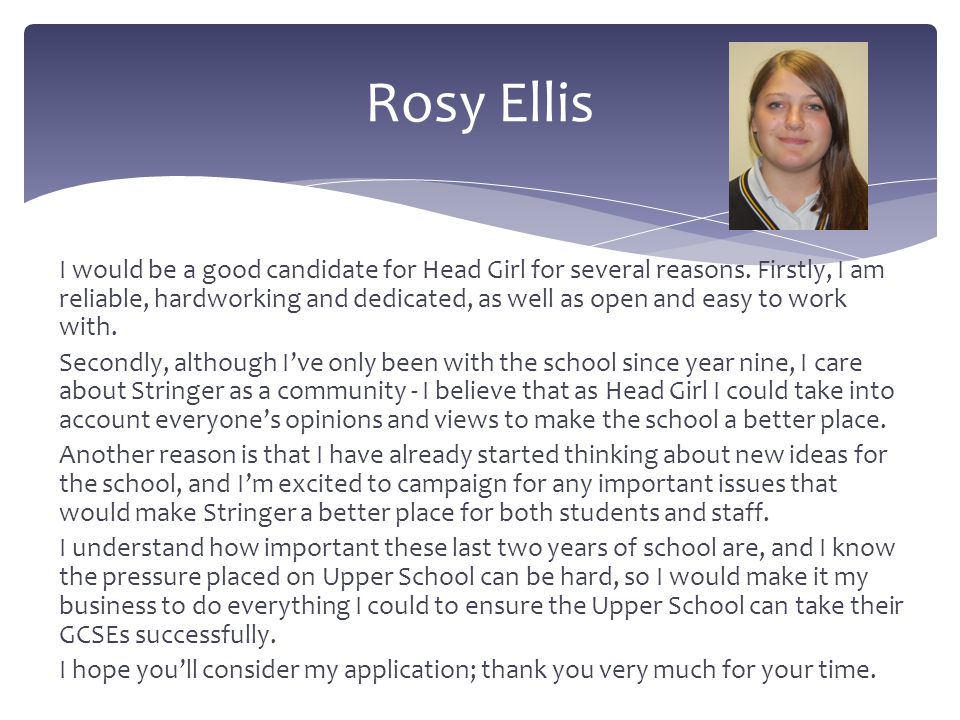 Rosy Ellis

I would be a good candidate for Head Girl for several reasons. Firstly, I am reliable, hardworking and dedicated, as well as open and easy to work with.

Secondly, although I've only been with the school since year nine, I care about Stringer as a community - I believe that as Head Girl I could take into account everyone's opinions and views to make the school a better place.

Another reason is that I have already started thinking about new ideas for the school, and I'm excited to campaign for any important issues that would make Stringer a better place for both students and staff.

I understand how important these last two years of school are, and I know the pressure placed on Upper School can be hard, so I would make it my business to do everything I could to ensure the Upper School can take their GCSEs successfully.

I hope you'll consider my application; thank you very much for your time.